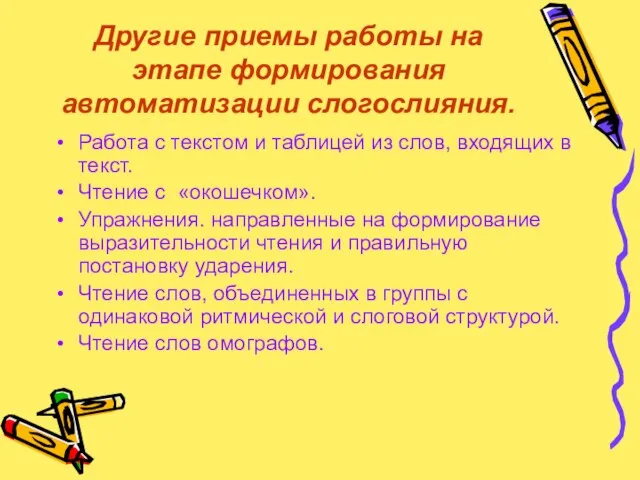 Другие приемы работы на этапе формирования автоматизации слогослияния.

• Работа с текстом и таблицей из слов, входящих в текст.
• Чтение с «окошечком».
• Упражнения. направленные на формирование выразительности чтения и правильную постановку ударения.
• Чтение слов, объединенных в группы с одинаковой ритмической и слоговой структурой.
• Чтение слов омографов.